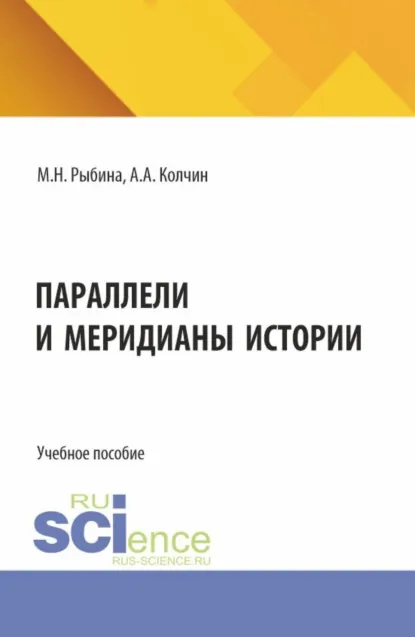 М.Н. Рыбина, А.А. Колчин

ПАРАЛЛЕЛИ
И МЕРИДИАНЫ ИСТОРИИ

Учебное пособие

RU
SCIence
RUS-SCIENCE.RU